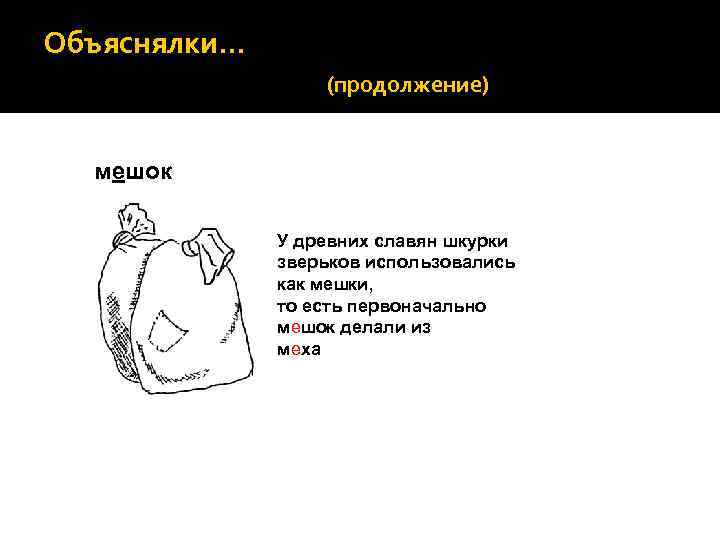 Объяснялки…

(продолжение)

мешок

У древних славян шкурки зверьков использовались как мешки,
то есть первоначально мешок делали из меха